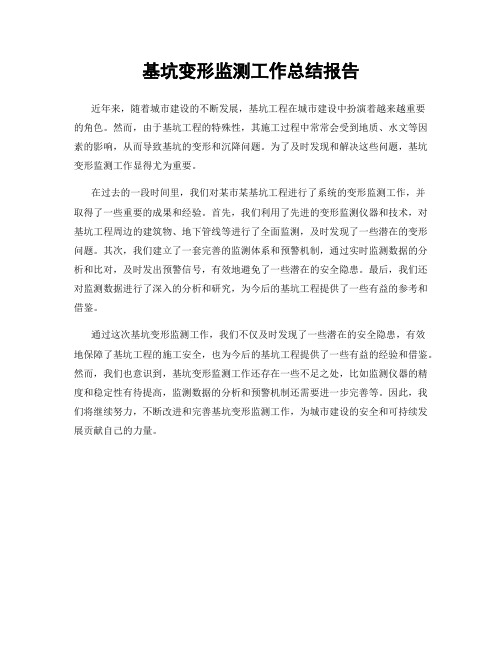 基坑变形监测工作总结报告

近年来，随着城市建设的不断发展，基坑工程在城市建设中扮演着越来越重要的角色。然而，由于基坑工程的特殊性，其施工过程中常常会受到地质、水文等因素的影响，从而导致基坑的变形和沉降问题。为了及时发现和解决这些问题，基坑变形监测工作显得尤为重要。

在过去的一段时间里，我们对某市某基坑工程进行了系统的变形监测工作，并取得了一些重要的成果和经验。首先，我们利用了先进的变形监测仪器和技术，对基坑工程周边的建筑物、地下管线等进行了全面监测，及时发现了一些潜在的变形问题。其次，我们建立了一套完善的监测体系和预警机制，通过实时监测数据的分析和比对，及时发出预警信号，有效地避免了一些潜在的安全隐患。最后，我们还对监测数据进行了深入的分析和研究，为今后的基坑工程提供了一些有益的参考和借鉴。

通过这次基坑变形监测工作，我们不仅及时发现了一些潜在的安全隐患，有效地保障了基坑工程的施工安全，也为今后的基坑工程提供了一些有益的经验和借鉴。然而，我们也意识到，基坑变形监测工作还存在一些不足之处，比如监测仪器的精度和稳定性有待提高，监测数据的分析和预警机制还需要进一步完善等。因此，我们将继续努力，不断改进和完善基坑变形监测工作，为城市建设的安全和可持续发展贡献自己的力量。